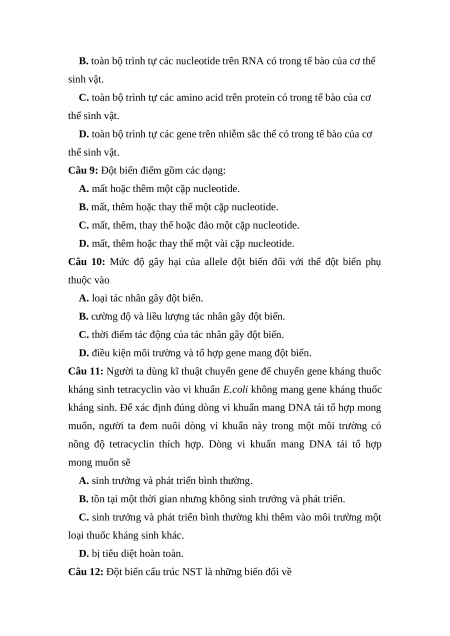 B. toàn bộ trình tự các nucleotide trên RNA có trong tế bào của cơ thể sinh vật.

C. toàn bộ trình tự các amino acid trên protein có trong tế bào của cơ thể sinh vật.

D. toàn bộ trình tự các gene trên nhiễm sắc thể có trong tế bào của cơ thể sinh vật.

Câu 9: Đột biến điểm gồm các dạng:

A. mất hoặc thêm một cặp nucleotide.

B. mất, thêm hoặc thay thế một cặp nucleotide.

C. mất, thêm, thay thế hoặc đảo một cặp nucleotide.

D. mất, thêm hoặc thay thế một vài cặp nucleotide.

Câu 10: Mức độ gây hại của allele đột biến đối với thể đột biến phụ thuộc vào

A. loại tác nhân gây đột biến.

B. cường độ và liều lượng tác nhân gây đột biến.

C. thời điểm tác động của tác nhân gây đột biến.

D. điều kiện môi trường và tổ hợp gene mang đột biến.

Câu 11: Người ta dùng kĩ thuật chuyển gene để chuyển gene kháng thuốc kháng sinh tetracyclin vào vi khuẩn E.coli không mang gene kháng thuốc kháng sinh. Để xác định đúng dòng vi khuẩn mang DNA tái tổ hợp mong muốn, người ta đem nuôi dòng vi khuẩn này trong một môi trường có nồng độ tetracyclin thích hợp. Dòng vi khuẩn mang DNA tái tổ hợp mong muốn sẽ

A. sinh trưởng và phát triển bình thường.

B. tồn tại một thời gian nhưng không sinh trưởng và phát triển.

C. sinh trưởng và phát triển bình thường khi thêm vào môi trường một loại thuốc kháng sinh khác.

D. bị tiêu diệt hoàn toàn.

Câu 12: Đột biến cấu trúc NST là những biến đổi về